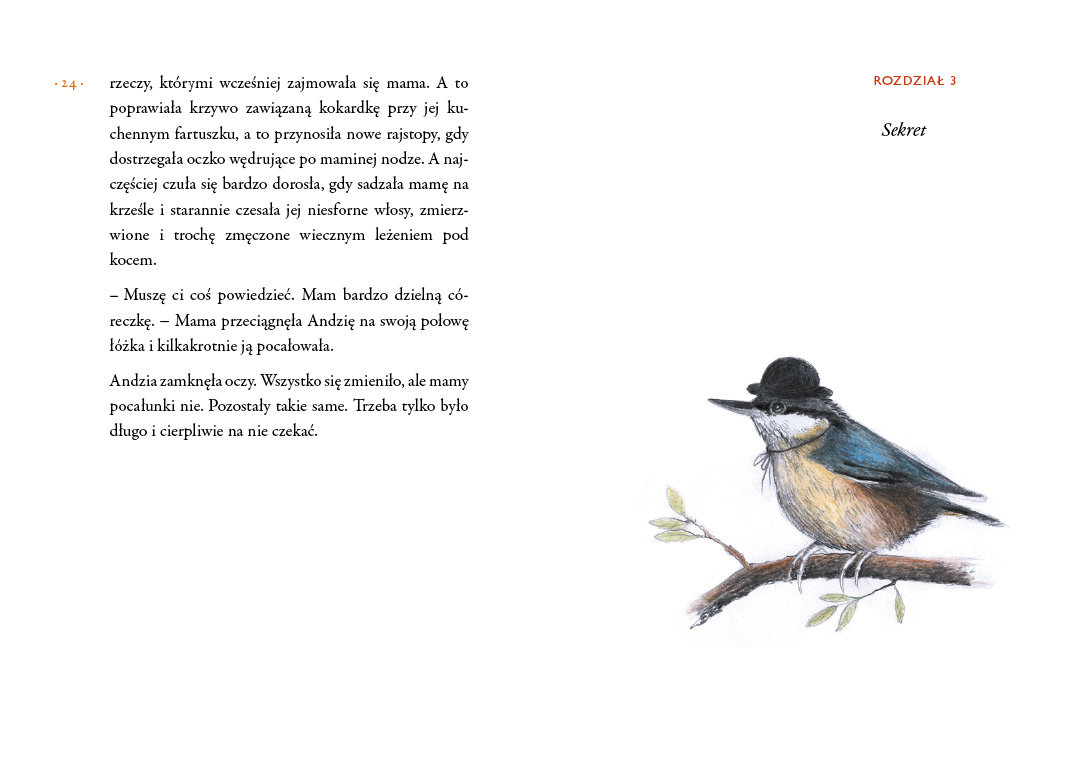 · 24 ·

rzeczy, którymi wcześniej zajmowała się mama. A to poprawiała krzywo zawiązaną kokardkę przy jej kuchennym fartuszku, a to przynosiła nowe rajstopy, gdy dostrzegała oczko wędrujące po maminej nodze. A najczęściej czuła się bardzo dorosła, gdy sadzała mamę na krześle i starannie czesała jej niesforne włosy, zmierzwione i trochę zmęczone wiecznym leżeniem pod kocem.

– Muszę ci coś powiedzieć. Mam bardzo dzielną córeczkę. – Mama przeciągnęła Andzię na swoją połowę łóżka i kilkakrotnie ją pocałowała.

Andzia zamknęła oczy. Wszystko się zmieniło, ale mamy pocałunki nie. Pozostały takie same. Trzeba tylko było długo i cierpliwie na nie czekać.

ROZDZIAŁ 3

Sekret